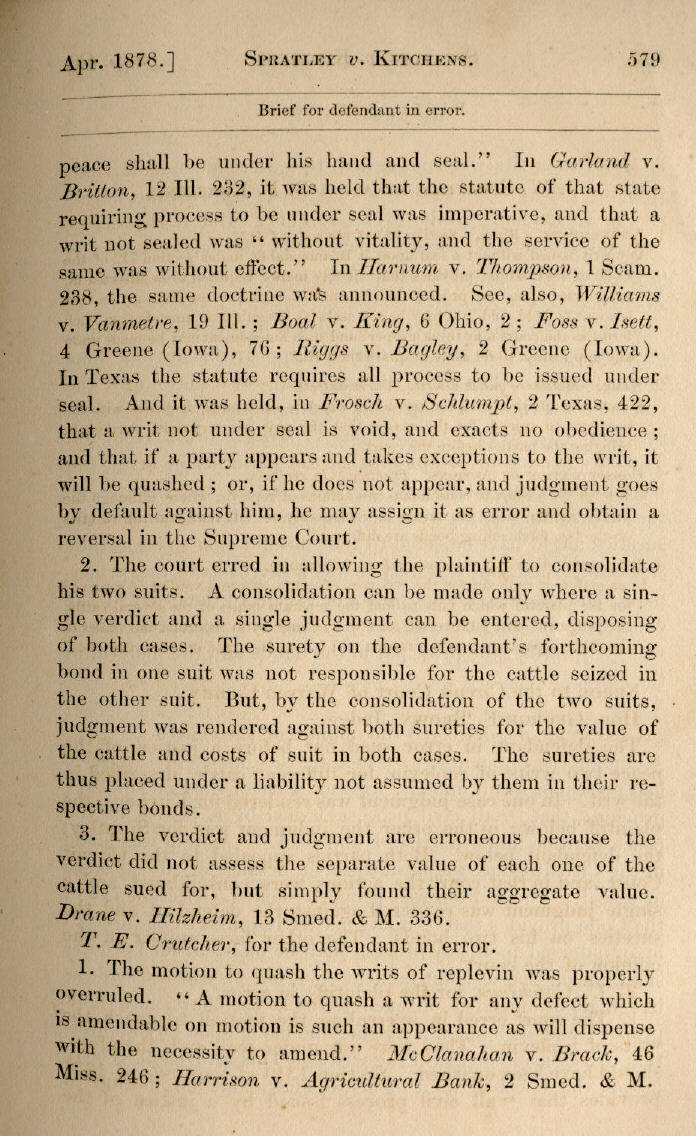 Apr. 1878.] SPRATLEY v. KITCHENS. 579

Brief for defendant in error.

peace shall be under his hand and seal." In Garland v. Britton, 12 Ill. 232, it was held that the statute of that state requiring process to be under seal was imperative, and that a writ not sealed was "without vitality, and the service of the same was without effect." In Harnum v. Thompson, 1 Scam. 238, the same doctrine was announced. See, also, Williams v. Vanmetre, 19 Ill.; Boal v. King, 6 Ohio, 2; Foss v. Isett, 4 Greene (Iowa), 76; Riggs v. Bagley, 2 Greene (Iowa). In Texas the statute requires all process to be issued under seal. And it was held, in Frosch v. Schlumpt, 2 Texas, 422, that a writ not under seal is void, and exacts no obedience; and that if a party appears and takes exceptions to the writ, it will be quashed; or, if he does not appear, and judgment goes by default against him, he may assign it as error and obtain a reversal in the Supreme Court.

2. The court erred in allowing the plaintiff to consolidate his two suits. A consolidation can be made only where a single verdict and a single judgment can be entered, disposing of both cases. The surety on the defendant's forthcoming bond in one suit was not responsible for the cattle seized in the other suit. But, by the consolidation of the two suits, judgment was rendered against both sureties for the value of the cattle and costs of suit in both cases. The sureties are thus placed under a liability not assumed by them in their respective bonds.

3. The verdict and judgment are erroneous because the verdict did not assess the separate value of each one of the cattle sued for, but simply found their aggregate value. Drane v. Hilzheim, 13 Smed. & M. 336.

T. E. Crutcher, for the defendant in error.

1. The motion to quash the writs of replevin was properly overruled. "A motion to quash a writ for any defect which is amendable on motion is such an appearance as will dispense with the necessity to amend." McClanahan v. Brack, 46 Miss. 246; Harrison v. Agricultural Bank, 2 Smed. & M.